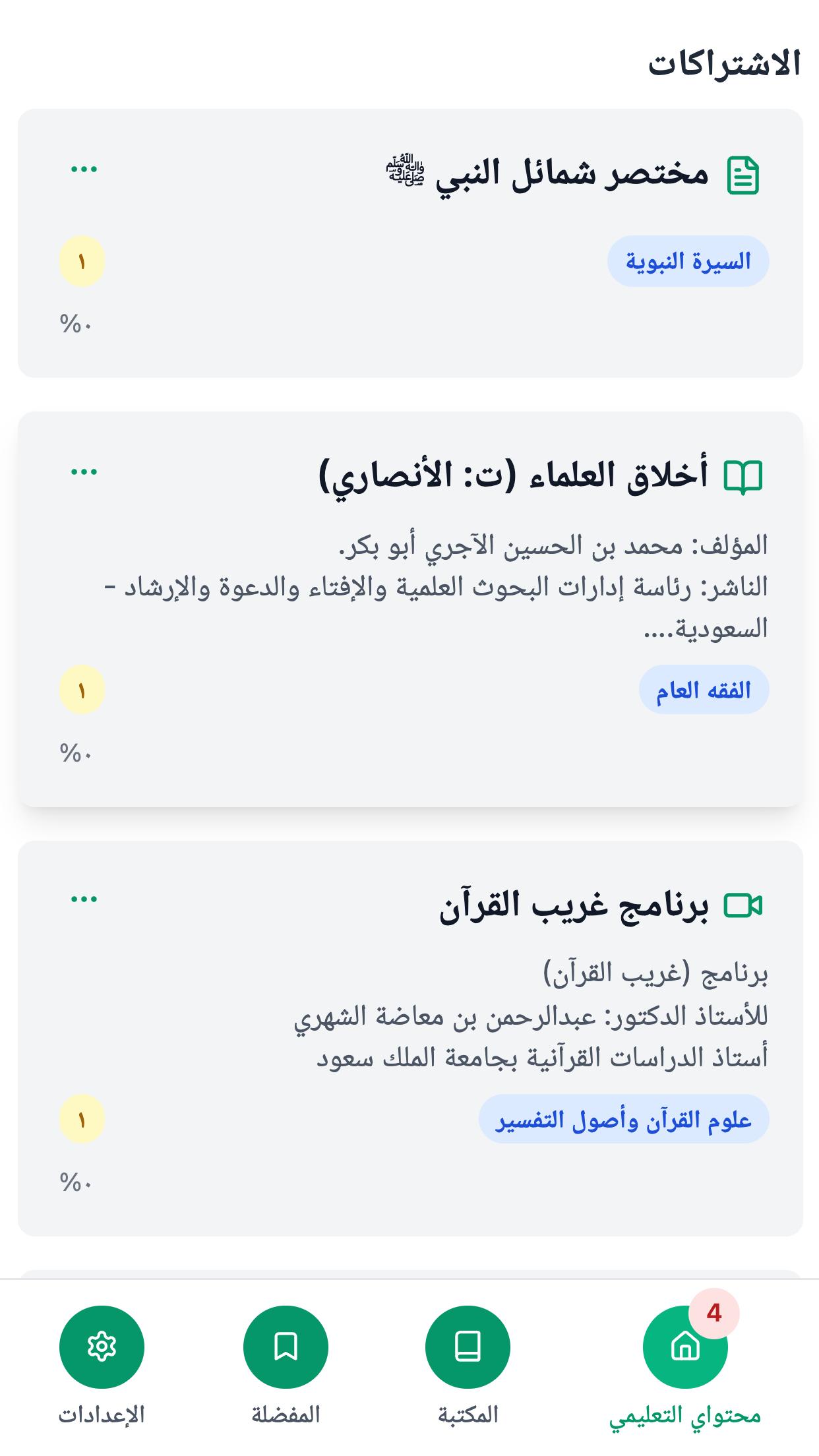 الاشتراكات

مختصر شمائل النبي ﷺ
...
السيرة النبوية
١
%٠

أخلاق العلماء (ت: الأنصاري)
...
المؤلف: محمد بن الحسين الآجري أبو بكر.
الناشر: رئاسة إدارات البحوث العلمية والإفتاء والدعوة والإرشاد - السعودية....
الفقه العام
١
%٠

برنامج غريب القرآن
...
برنامج (غريب القرآن)
للأستاذ الدكتور: عبدالرحمن بن معاضة الشهري
أستاذ الدراسات القرآنية بجامعة الملك سعود
علوم القرآن وأصول التفسير
١
%٠

4
محتواي التعليمي
المكتبة
المفضلة
الإعدادات